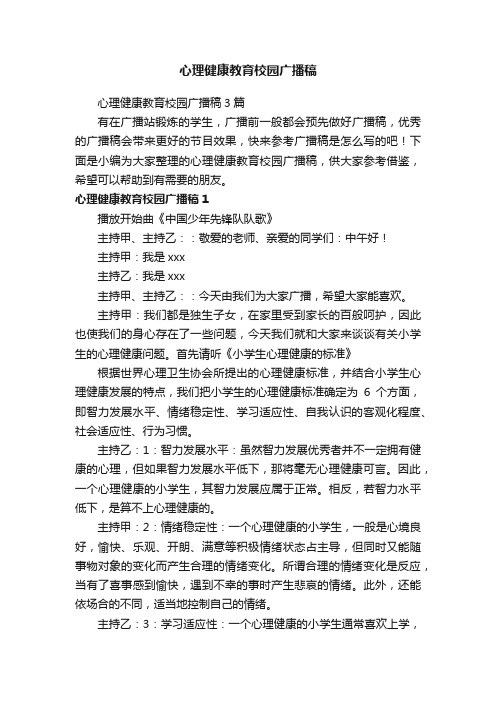 心理健康教育校园广播稿

心理健康教育校园广播稿3篇

有在广播站锻炼的学生，广播前一般都会预先做好广播稿，优秀的广播稿会带来更好的节目效果，快来参考广播稿是怎么写的吧！下面是小编为大家整理的心理健康教育校园广播稿，供大家参考借鉴，希望可以帮助到有需要的朋友。

心理健康教育校园广播稿1

播放开始曲《中国少年先锋队队歌》

主持甲、主持乙：：敬爱的老师、亲爱的同学们：中午好！

主持甲：我是xxx

主持乙：我是xxx

主持甲、主持乙：：今天由我们为大家广播，希望大家能喜欢。

主持甲：我们都是独生子女，在家里受到家长的百般呵护，因此也使我们的身心存在了一些问题，今天我们就和大家来谈谈有关小学生的心理健康问题。首先请听《小学生心理健康的标准》

根据世界心理卫生协会所提出的心理健康标准，并结合小学生心理健康发展的特点，我们把小学生的心理健康标准确定为 6 个方面，即智力发展水平、情绪稳定性、学习适应性、自我认识的客观化程度、社会适应性、行为习惯。

主持乙：1：智力发展水平：虽然智力发展优秀者并不一定拥有健康的心理，但如果智力发展水平低下，那将毫无心理健康可言。因此，一个心理健康的小学生，其智力发展应属于正常。相反，若智力水平低下，是算不上心理健康的。

主持甲：2：情绪稳定性：一个心理健康的小学生，一般是心境良好，愉快、乐观、开朗、满意等积极情绪状态占主导，但同时又能随事物对象的变化而产生合理的情绪变化。所谓合理的情绪变化是反应，当有了喜事感到愉快，遇到不幸的事时产生悲哀的情绪。此外，还能依场合的不同，适当地控制自己的情绪。

主持乙：3：学习适应性：一个心理健康的小学生通常喜欢上学，